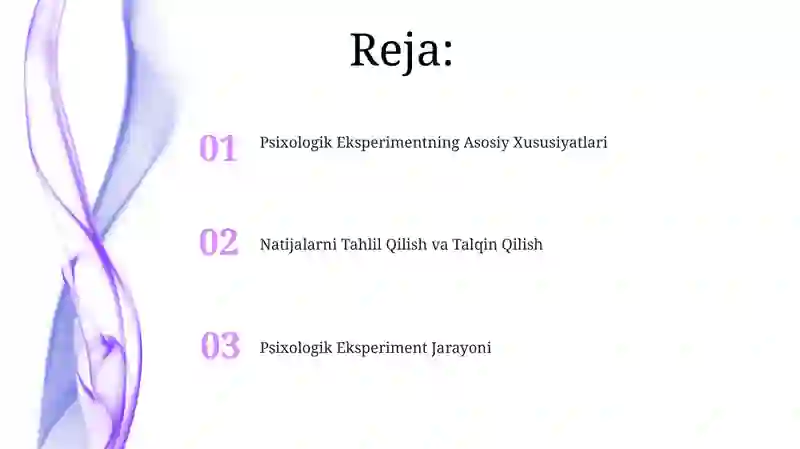 Reja:

01 Psixologik Eksperimentning Asosiy Xususiyatlari

02 Natijalarni Tahlil Qilish va Talqin Qilish

03 Psixologik Eksperiment Jarayoni